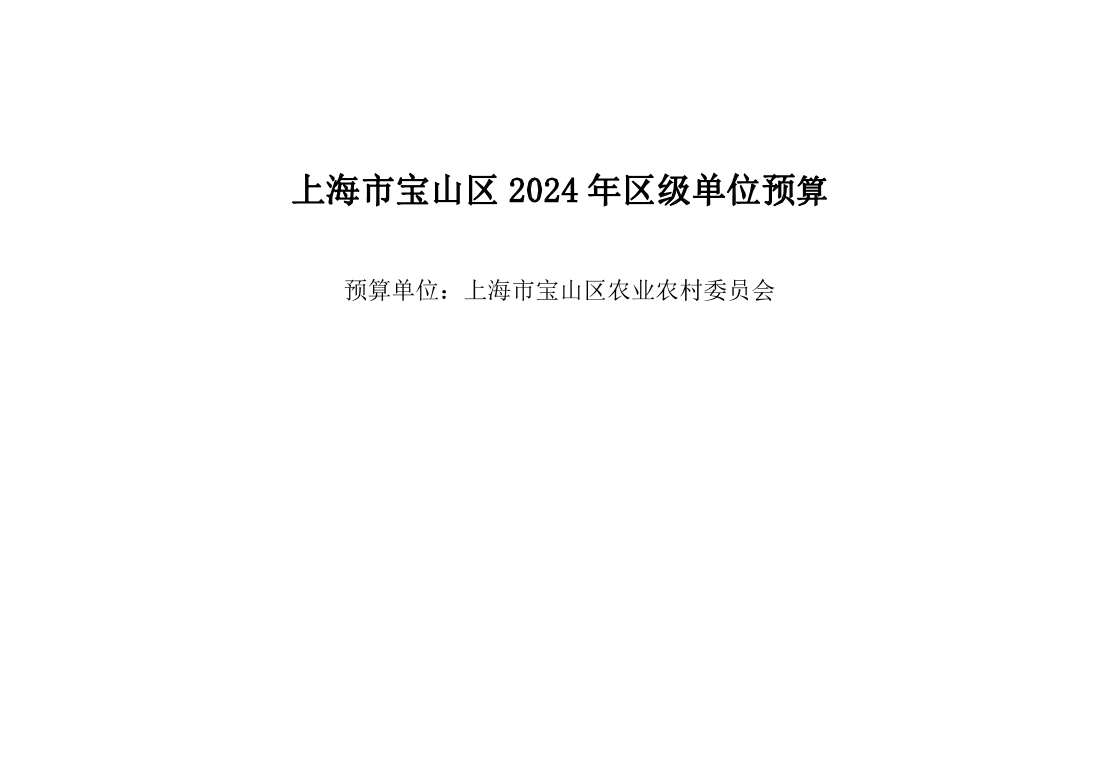 上海市宝山区 2024 年区级单位预算

预算单位：上海市宝山区农业农村委员会